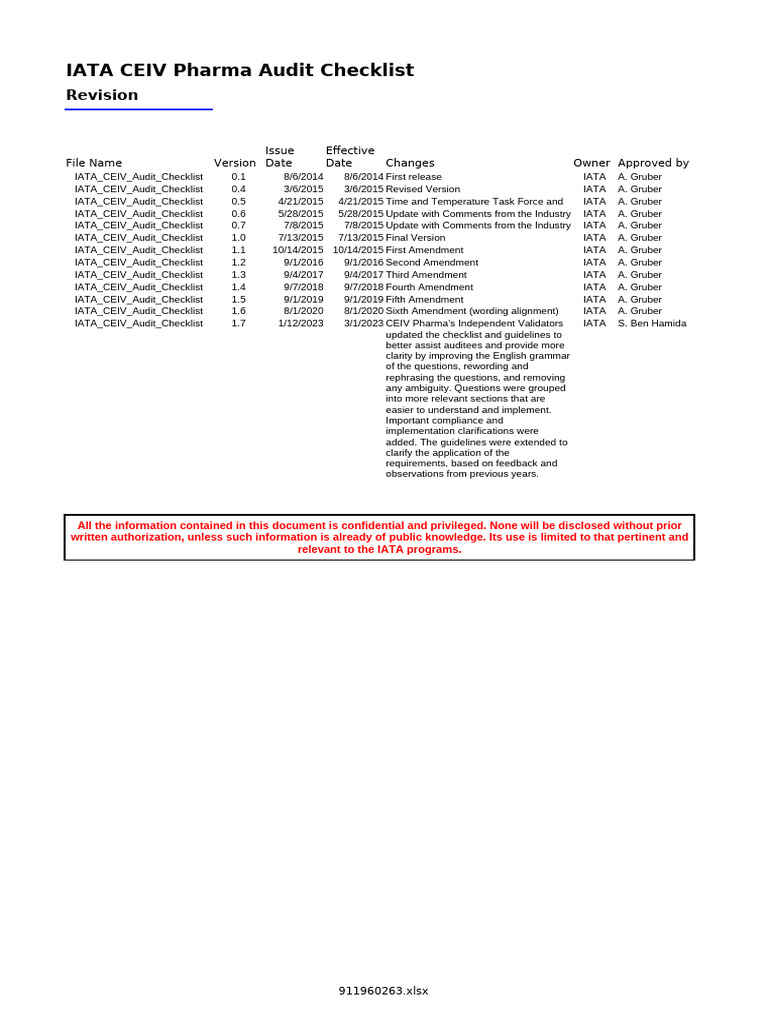 IATA CEIV Pharma Audit Checklist

Revision

| File Name | Version | Issue Date | Effective Date | Changes | Owner | Approved by |
|---|---|---|---|---|---|---|
| IATA_CEIV_Audit_Checklist | 0.1 | 8/6/2014 | 8/6/2014 | First release | IATA | A. Gruber |
| IATA_CEIV_Audit_Checklist | 0.4 | 3/6/2015 | 3/6/2015 | Revised Version | IATA | A. Gruber |
| IATA_CEIV_Audit_Checklist | 0.5 | 4/21/2015 | 4/21/2015 | Time and Temperature Task Force and | IATA | A. Gruber |
| IATA_CEIV_Audit_Checklist | 0.6 | 5/28/2015 | 5/28/2015 | Update with Comments from the Industry | IATA | A. Gruber |
| IATA_CEIV_Audit_Checklist | 0.7 | 7/8/2015 | 7/8/2015 | Update with Comments from the Industry | IATA | A. Gruber |
| IATA_CEIV_Audit_Checklist | 1.0 | 7/13/2015 | 7/13/2015 | Final Version | IATA | A. Gruber |
| IATA_CEIV_Audit_Checklist | 1.1 | 10/14/2015 | 10/14/2015 | First Amendment | IATA | A. Gruber |
| IATA_CEIV_Audit_Checklist | 1.2 | 9/1/2016 | 9/1/2016 | Second Amendment | IATA | A. Gruber |
| IATA_CEIV_Audit_Checklist | 1.3 | 9/4/2017 | 9/4/2017 | Third Amendment | IATA | A. Gruber |
| IATA_CEIV_Audit_Checklist | 1.4 | 9/7/2018 | 9/7/2018 | Fourth Amendment | IATA | A. Gruber |
| IATA_CEIV_Audit_Checklist | 1.5 | 9/1/2019 | 9/1/2019 | Fifth Amendment | IATA | A. Gruber |
| IATA_CEIV_Audit_Checklist | 1.6 | 8/1/2020 | 8/1/2020 | Sixth Amendment (wording alignment) | IATA | A. Gruber |
| IATA_CEIV_Audit_Checklist | 1.7 | 1/12/2023 | 3/1/2023 | CEIV Pharma's Independent Validators updated the checklist and guidelines to better assist auditees and provide more clarity by improving the English grammar of the questions, rewording and rephrasing the questions, and removing any ambiguity. Questions were grouped into more relevant sections that are easier to understand and implement. Important compliance and implementation clarifications were added. The guidelines were extended to clarify the application of the requirements, based on feedback and observations from previous years. | IATA | S. Ben Hamida |

All the information contained in this document is confidential and privileged. None will be disclosed without prior written authorization, unless such information is already of public knowledge. Its use is limited to that pertinent and relevant to the IATA programs.

911960263.xlsx